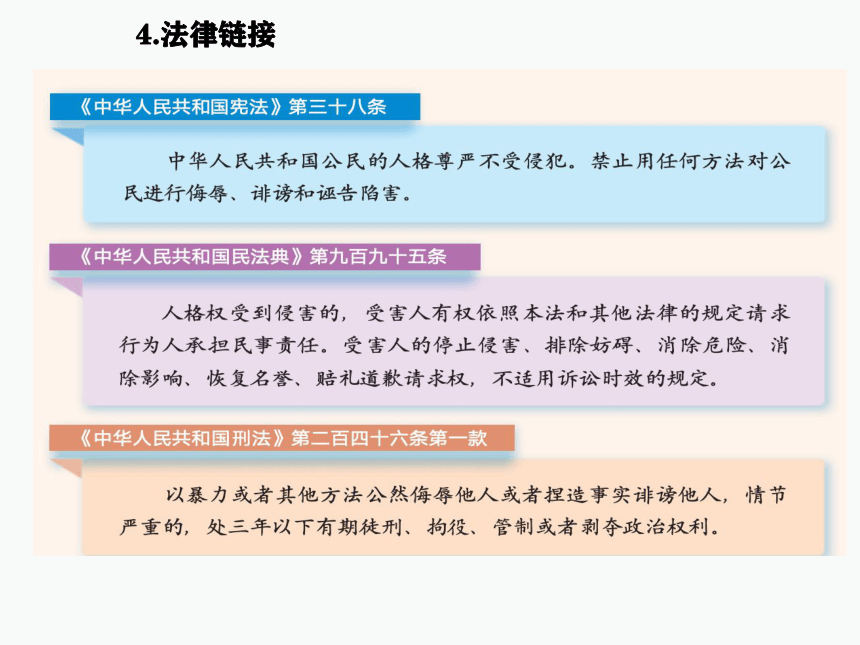 4.法律链接

《中华人民共和国宪法》第三十八条

中华人民共和国公民的人格尊严不受侵犯。禁止用任何方法对公民进行侮辱、诽谤和诬告陷害。

《中华人民共和国民法典》第九百九十五条

人格权受到侵害的，受害人有权依照本法和其他法律的规定请求行为人承担民事责任。受害人的停止侵害、排除妨碍、消除危险、消除影响、恢复名誉、赔礼道歉请求权，不适用诉讼时效的规定。

《中华人民共和国刑法》第二百四十六条第一款

以暴力或者其他方法公然侮辱他人或者捏造事实诽谤他人，情节严重的，处三年以下有期徒刑、拘役、管制或者剥夺政治权利。